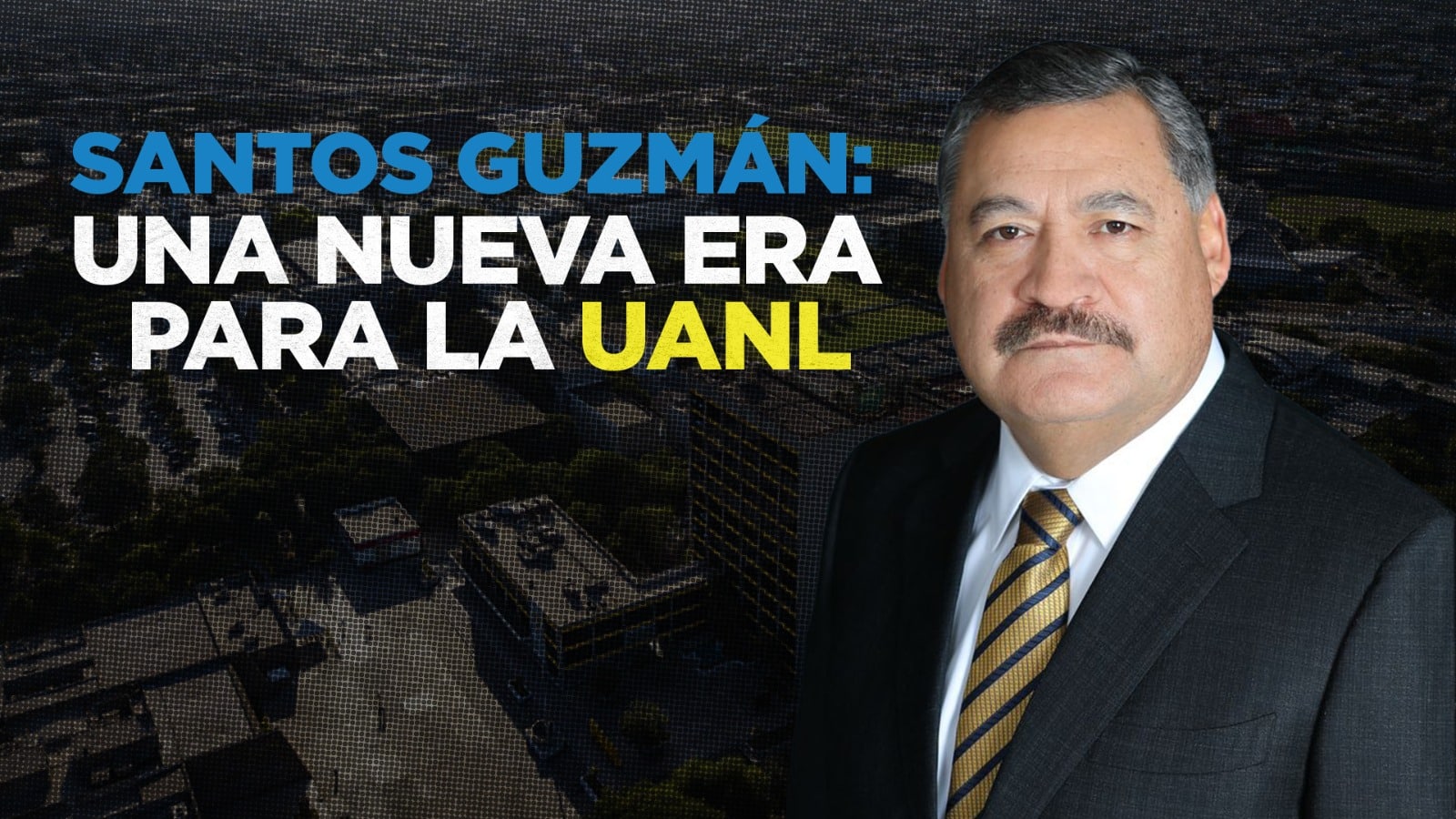 SANTOS GUZMÁN:
UNA NUEVA ERA
PARA LA UANL